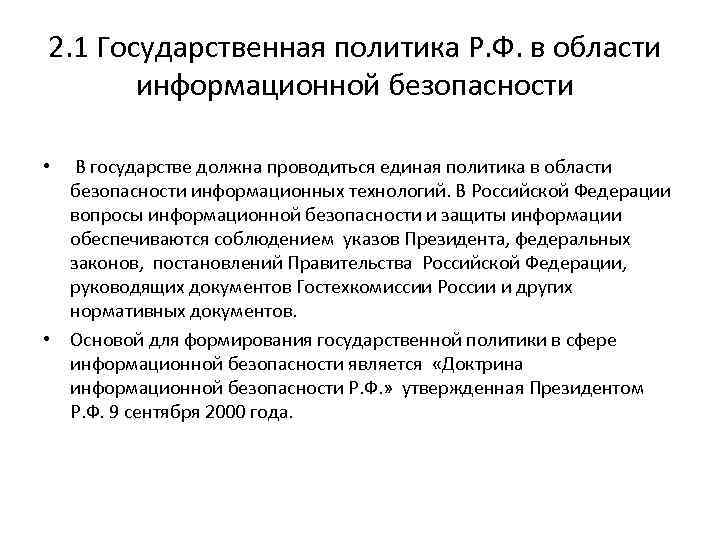 2.1 Государственная политика Р.Ф. в области информационной безопасности

• В государстве должна проводиться единая политика в области безопасности информационных технологий. В Российской Федерации вопросы информационной безопасности и защиты информации обеспечиваются соблюдением указов Президента, федеральных законов, постановлений Правительства Российской Федерации, руководящих документов Гостехкомиссии России и других нормативных документов.

• Основой для формирования государственной политики в сфере информационной безопасности является «Доктрина информационной безопасности Р.Ф.» утвержденная Президентом Р.Ф. 9 сентября 2000 года.